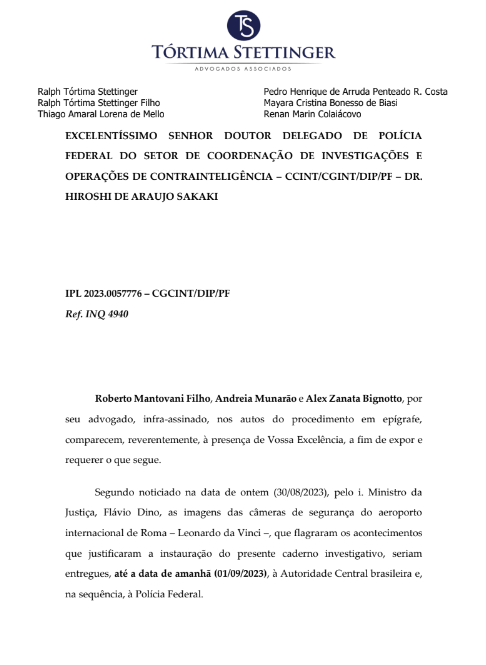 TS

TÓRTIMA STETTINGER

ADVOGADOS ASSOCIADOS

Ralph Tórtima Stettinger
Ralph Tórtima Stettinger Filho
Thiago Amaral Lorena de Mello

Pedro Henrique de Arruda Penteado R. Costa
Mayara Cristina Bonesso de Biasi
Renan Marin Colaiácovo

EXCELENTÍSSIMO SENHOR DOUTOR DELEGADO DE POLÍCIA FEDERAL DO SETOR DE COORDENAÇÃO DE INVESTIGAÇÕES E OPERAÇÕES DE CONTRAINTELIGÊNCIA – CCINT/CGINT/DIP/PF – DR. HIROSHI DE ARAUJO SAKAKI

IPL 2023.0057776 – CGCINT/DIP/PF
Ref. INQ 4940

Roberto Mantovani Filho, Andreia Munarão e Alex Zanata Bignotto, por seu advogado, infra-assinado, nos autos do procedimento em epígrafe, comparecem, reverentemente, à presença de Vossa Excelência, a fim de expor e requerer o que segue.

Segundo noticiado na data de ontem (30/08/2023), pelo i. Ministro da Justiça, Flávio Dino, as imagens das câmeras de segurança do aeroporto internacional de Roma – Leonardo da Vinci –, que flagraram os acontecimentos que justificaram a instauração do presente caderno investigativo, seriam entregues, até a data de amanhã (01/09/2023), à Autoridade Central brasileira e, na sequência, à Polícia Federal.